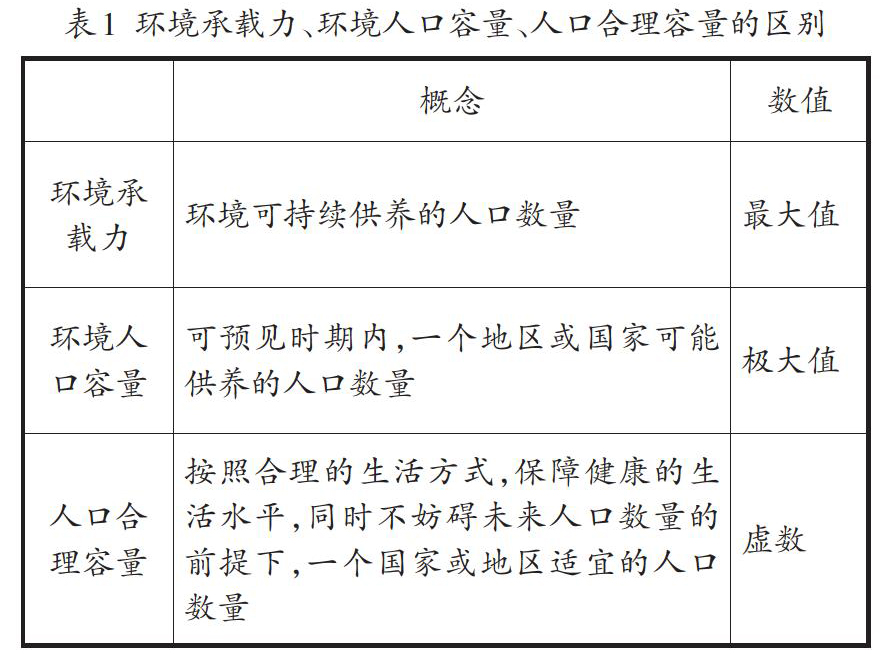 表1 环境承载力、环境人口容量、人口合理容量的区别

|  | 概念 | 数值 |
|---|---|---|
| 环境承载力 | 环境可持续供养的人口数量 | 最大值 |
| 环境人口容量 | 可预见时期内,一个地区或国家可能供养的人口数量 | 极大值 |
| 人口合理容量 | 按照合理的生活方式,保障健康的生活水平,同时不妨碍未来人口数量的前提下,一个国家或地区适宜的人口数量 | 虚数 |